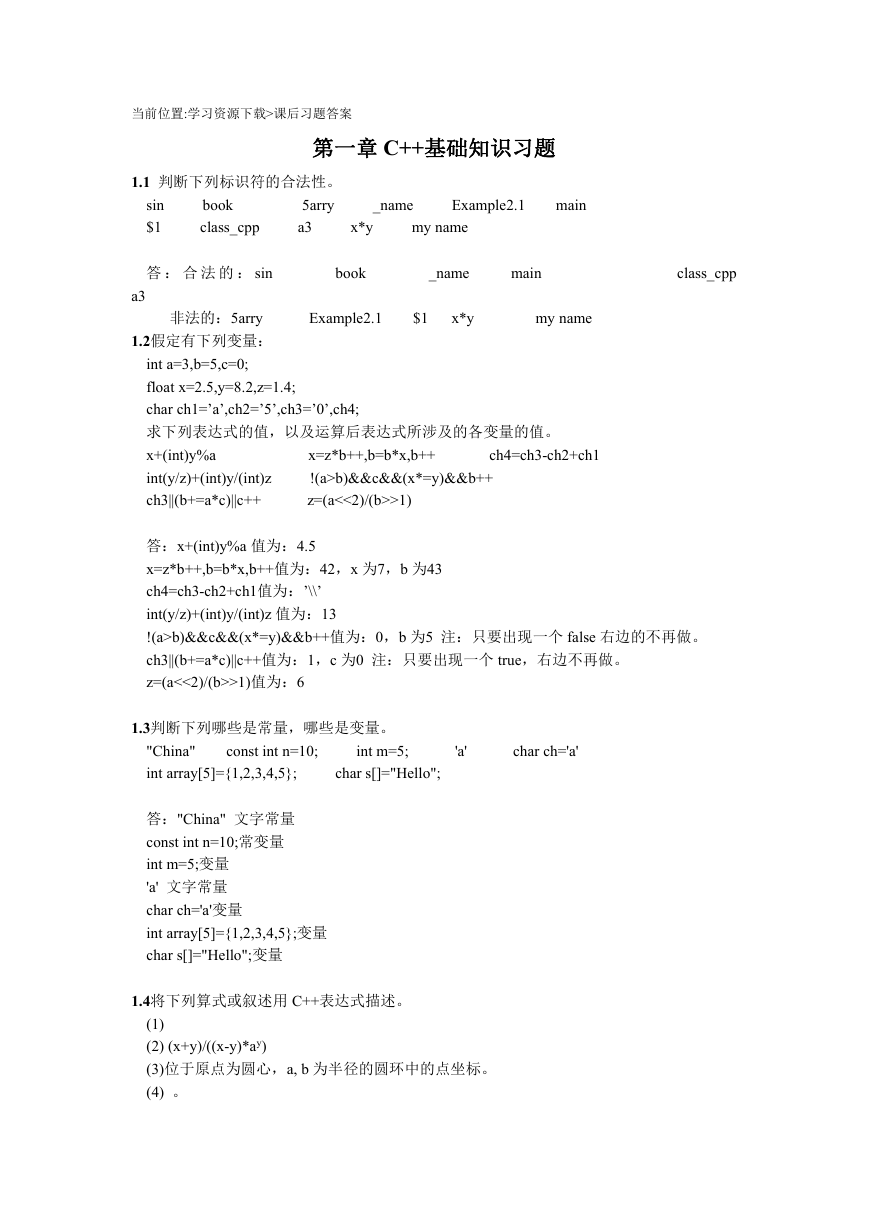 当前位置:学习资源下载>课后习题答案

第一章 C++基础知识习题

1.1 判断下列标识符的合法性。
sin book 5arry _name Example2.1 main
$1 class_cpp a3 x*y my name

答：合法的：sin book _name main class_cpp a3
非法的：5arry Example2.1 $1 x*y my name

1.2假定有下列变量：
int a=3,b=5,c=0;
float x=2.5,y=8.2,z=1.4;
char ch1='a',ch2='5',ch3='0',ch4;
求下列表达式的值，以及运算后表达式所涉及的各变量的值。
x+(int)y%a x=z*b++,b=b*x,b++ ch4=ch3-ch2+ch1
int(y/z)+(int)y/(int)z !(a>b)&&c&&(x*=y)&&b++
ch3||(b+=a*c)||c++ z=(a<<2)/(b>>1)

答：x+(int)y%a 值为：4.5
x=z*b++,b=b*x,b++值为：42，x 为7，b 为43
ch4=ch3-ch2+ch1值为：'\\'
int(y/z)+(int)y/(int)z 值为：13
!(a>b)&&c&&(x*=y)&&b++值为：0，b 为5 注：只要出现一个 false 右边的不再做。
ch3||(b+=a*c)||c++值为：1，c 为0 注：只要出现一个 true，右边不再做。
z=(a<<2)/(b>>1)值为：6

1.3判断下列哪些是常量，哪些是变量。
"China" const int n=10; int m=5; 'a' char ch='a'
int array[5]={1,2,3,4,5}; char s[]="Hello";

答："China" 文字常量
const int n=10;常变量
int m=5;变量
'a' 文字常量
char ch='a'变量
int array[5]={1,2,3,4,5};变量
char s[]="Hello";变量

1.4将下列算式或叙述用 C++表达式描述。
(1)
(2) (x+y)/((x-y)*a$^y$)
(3)位于原点为圆心，a, b 为半径的圆环中的点坐标。
(4) 。